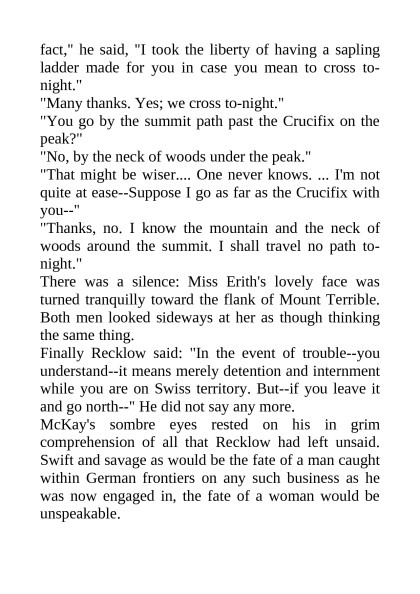 fact," he said, "I took the liberty of having a sapling ladder made for you in case you mean to cross to-night."
"Many thanks. Yes; we cross to-night."
"You go by the summit path past the Crucifix on the peak?"
"No, by the neck of woods under the peak."
"That might be wiser.... One never knows. ... I'm not quite at ease--Suppose I go as far as the Crucifix with you--"
"Thanks, no. I know the mountain and the neck of woods around the summit. I shall travel no path to-night."
There was a silence: Miss Erith's lovely face was turned tranquilly toward the flank of Mount Terrible. Both men looked sideways at her as though thinking the same thing.
Finally Recklow said: "In the event of trouble--you understand--it means merely detention and internment while you are on Swiss territory. But--if you leave it and go north--" He did not say any more.
McKay's sombre eyes rested on his in grim comprehension of all that Recklow had left unsaid. Swift and savage as would be the fate of a man caught within German frontiers on any such business as he was now engaged in, the fate of a woman would be unspeakable.